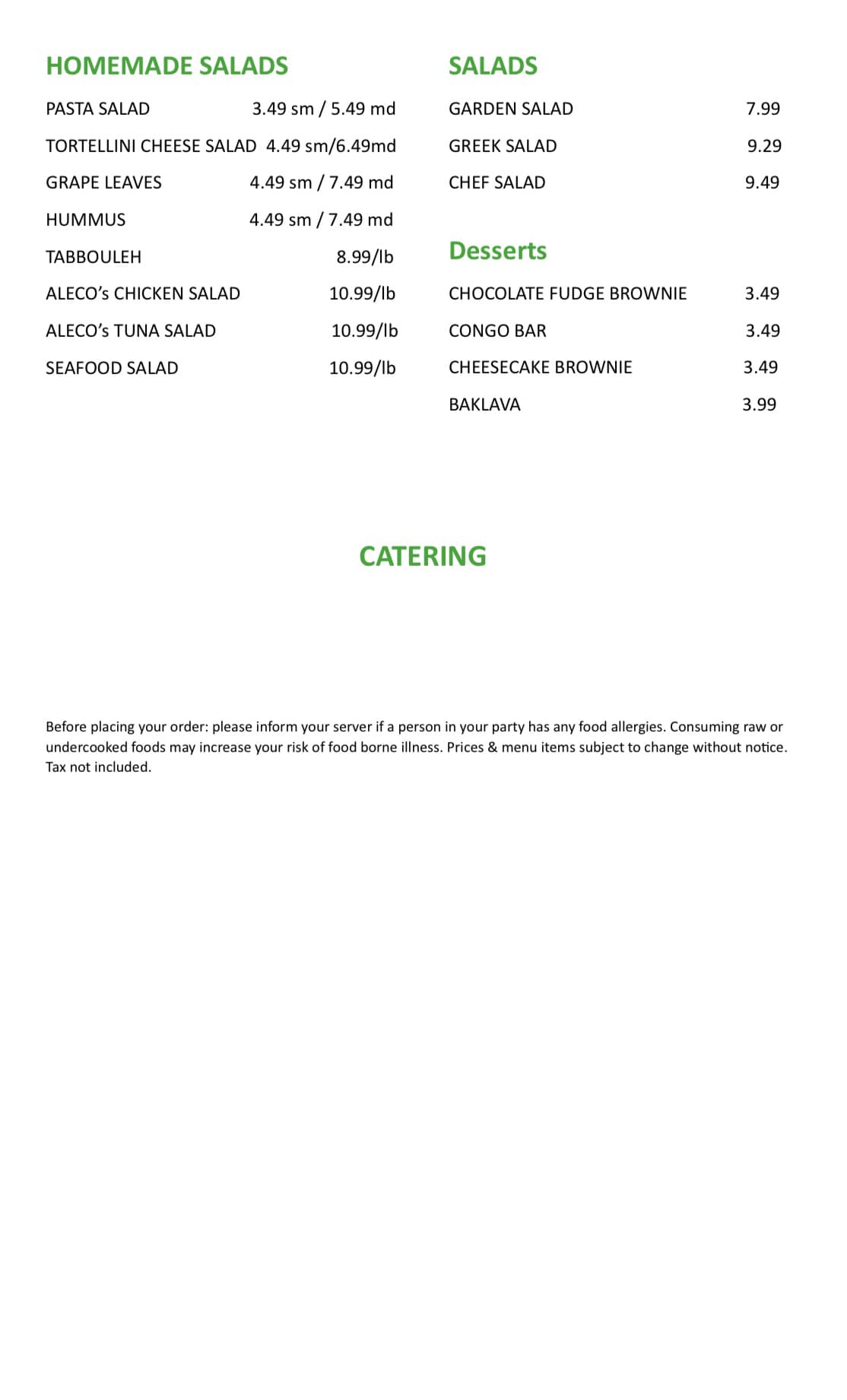 HOMEMADE SALADS

PASTA SALAD 3.49 sm / 5.49 md

TORTELLINI CHEESE SALAD 4.49 sm/6.49md

GRAPE LEAVES 4.49 sm / 7.49 md

HUMMUS 4.49 sm / 7.49 md

TABBOULEH 8.99/lb

ALECO's CHICKEN SALAD 10.99/lb

ALECO's TUNA SALAD 10.99/lb

SEAFOOD SALAD 10.99/lb

SALADS

GARDEN SALAD 7.99

GREEK SALAD 9.29

CHEF SALAD 9.49

Desserts

CHOCOLATE FUDGE BROWNIE 3.49

CONGO BAR 3.49

CHEESECAKE BROWNIE 3.49

BAKLAVA 3.99

CATERING

Before placing your order: please inform your server if a person in your party has any food allergies. Consuming raw or undercooked foods may increase your risk of food borne illness. Prices & menu items subject to change without notice. Tax not included.